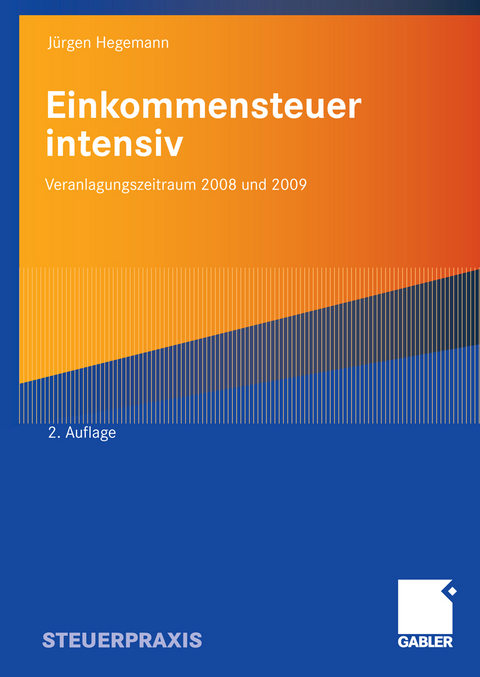 Jürgen Hegemann

Einkommensteuer intensiv

Veranlagungszeitraum 2008 und 2009

2. Auflage

STEUERPRAXIS

GABLER